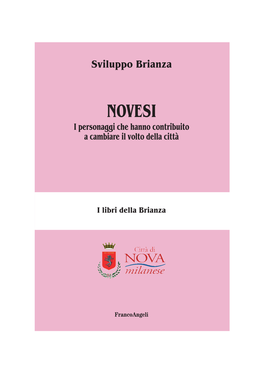 Sviluppo Brianza

NOVESI

I personaggi che hanno contribuito a cambiare il volto della città

I libri della Brianza

Città di
NOVA
milanese

FrancoAngeli